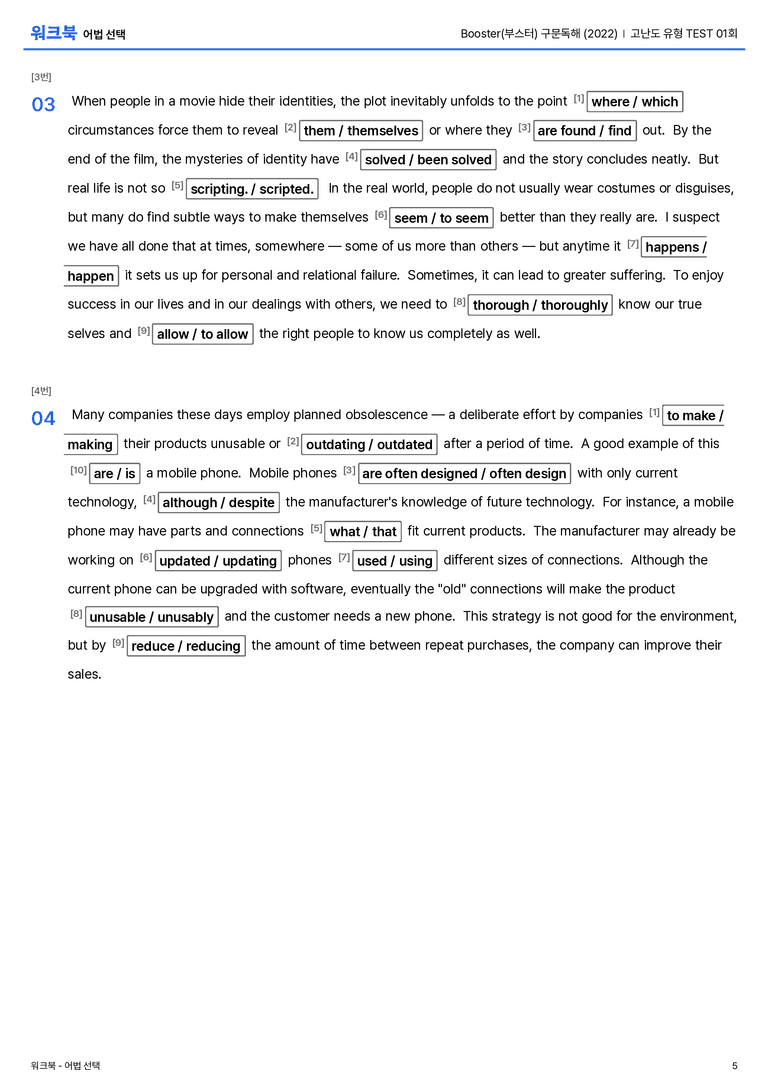 워크북 어법 선택

Booster(부스터) 구문독해 (2022) ｜ 고난도 유형 TEST 01회

[3번]

03 When people in a movie hide their identities, the plot inevitably unfolds to the point $^{[1]}$ where / which circumstances force them to reveal $^{[2]}$ them / themselves or where they $^{[3]}$ are found / find out. By the end of the film, the mysteries of identity have $^{[4]}$ solved / been solved and the story concludes neatly. But real life is not so $^{[5]}$ scripting. / scripted. In the real world, people do not usually wear costumes or disguises, but many do find subtle ways to make themselves $^{[6]}$ seem / to seem better than they really are. I suspect we have all done that at times, somewhere — some of us more than others — but anytime it $^{[7]}$ happens / happen it sets us up for personal and relational failure. Sometimes, it can lead to greater suffering. To enjoy success in our lives and in our dealings with others, we need to $^{[8]}$ thorough / thoroughly know our true selves and $^{[9]}$ allow / to allow the right people to know us completely as well.

[4번]

04 Many companies these days employ planned obsolescence — a deliberate effort by companies $^{[1]}$ to make / making their products unusable or $^{[2]}$ outdating / outdated after a period of time. A good example of this $^{[10]}$ are / is a mobile phone. Mobile phones $^{[3]}$ are often designed / often design with only current technology, $^{[4]}$ although / despite the manufacturer's knowledge of future technology. For instance, a mobile phone may have parts and connections $^{[5]}$ what / that fit current products. The manufacturer may already be working on $^{[6]}$ updated / updating phones $^{[7]}$ used / using different sizes of connections. Although the current phone can be upgraded with software, eventually the "old" connections will make the product $^{[8]}$ unusable / unusably and the customer needs a new phone. This strategy is not good for the environment, but by $^{[9]}$ reduce / reducing the amount of time between repeat purchases, the company can improve their sales.

워크북 - 어법 선택

5